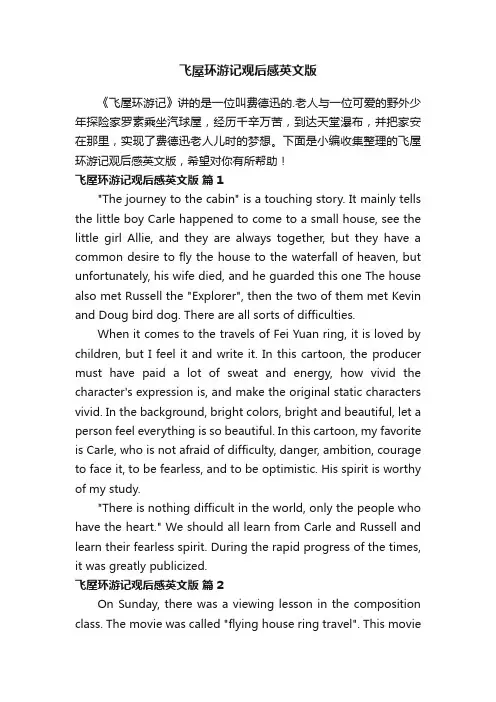 飞屋环游记观后感英文版

《飞屋环游记》讲的是一位叫费德迅的.老人与一位可爱的野外少年探险家罗素乘坐汽球屋，经历千辛万苦，到达天堂瀑布，并把家安在那里，实现了费德迅老人儿时的梦想。下面是小编收集整理的飞屋环游记观后感英文版，希望对你有所帮助！

飞屋环游记观后感英文版 篇1

"The journey to the cabin" is a touching story. It mainly tells the little boy Carle happened to come to a small house, see the little girl Allie, and they are always together, but they have a common desire to fly the house to the waterfall of heaven, but unfortunately, his wife died, and he guarded this one The house also met Russell the "Explorer", then the two of them met Kevin and Doug bird dog. There are all sorts of difficulties.

When it comes to the travels of Fei Yuan ring, it is loved by children, but I feel it and write it. In this cartoon, the producer must have paid a lot of sweat and energy, how vivid the character's expression is, and make the original static characters vivid. In the background, bright colors, bright and beautiful, let a person feel everything is so beautiful. In this cartoon, my favorite is Carle, who is not afraid of difficulty, danger, ambition, courage to face it, to be fearless, and to be optimistic. His spirit is worthy of my study.

"There is nothing difficult in the world, only the people who have the heart." We should all learn from Carle and Russell and learn their fearless spirit. During the rapid progress of the times, it was greatly publicized.

飞屋环游记观后感英文版 篇2

On Sunday, there was a viewing lesson in the composition class. The movie was called "flying house ring travel". This movie